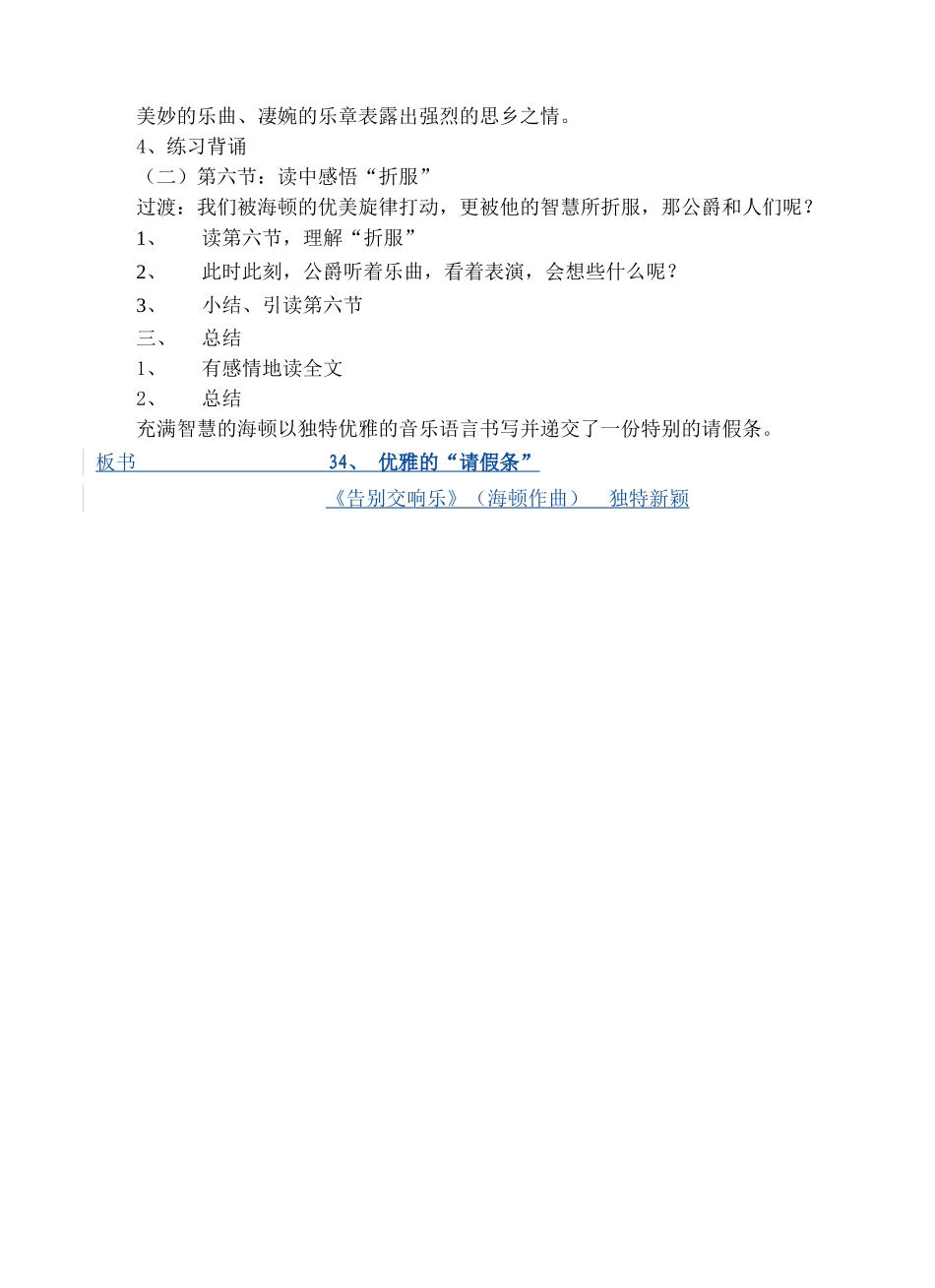 美妙的乐曲、凄婉的乐章表露出强烈的思乡之情。

4、练习背诵

（二）第六节：读中感悟“折服”

过渡：我们被海顿的优美旋律打动，更被他的智慧所折服，那公爵和人们呢？

1、 读第六节，理解“折服”

2、 此时此刻，公爵听着乐曲，看着表演，会想些什么呢？

3、 小结、引读第六节

三、 总结

1、 有感情地读全文

2、 总结

充满智慧的海顿以独特优雅的音乐语言书写并递交了一份特别的请假条。

板书 34、 优雅的“请假条”

《告别交响乐》（海顿作曲） 独特新颖